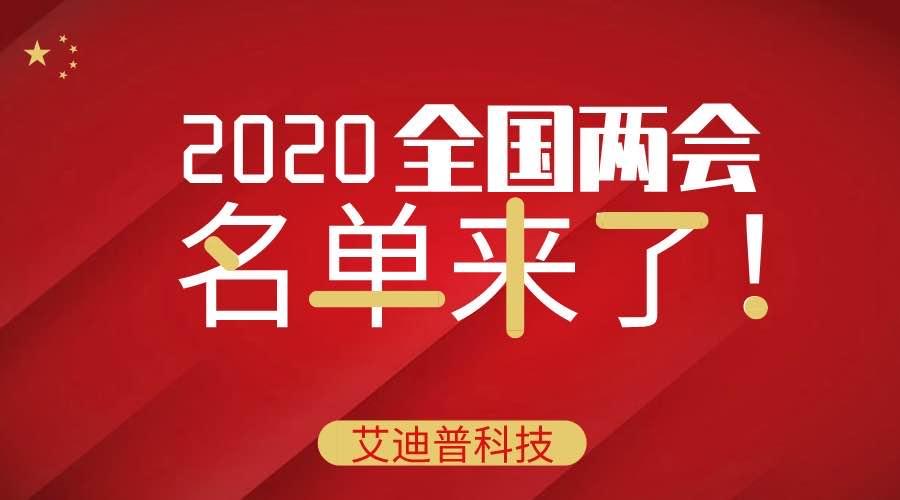 2020 全国两会
名单来了！

艾迪普科技